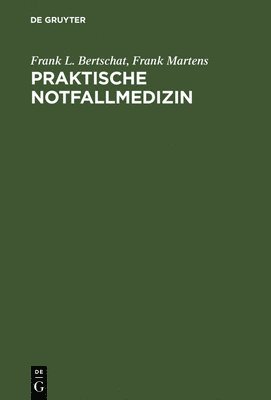 DE GRUYTER

Frank L. Bertschat, Frank Martens

PRAKTISCHE NOTFALLMEDIZIN

DE
G